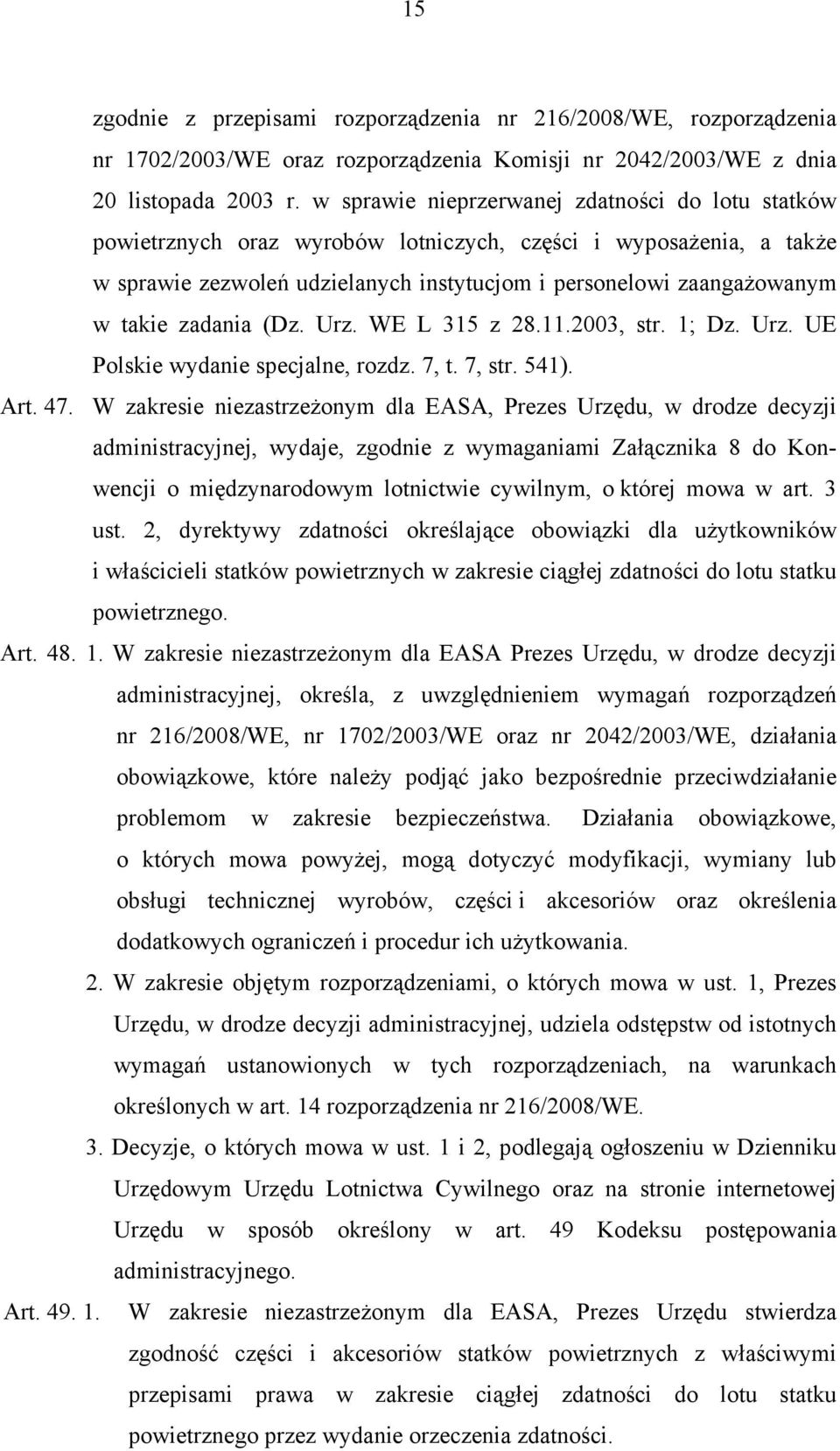 15

zgodnie z przepisami rozporządzenia nr 216/2008/WE, rozporządzenia nr 1702/2003/WE oraz rozporządzenia Komisji nr 2042/2003/WE z dnia 20 listopada 2003 r. w sprawie nieprzerwanej zdatności do lotu statków powietrznych oraz wyrobów lotniczych, części i wyposażenia, a także w sprawie zezwoleń udzielanych instytucjom i personelowi zaangażowanym w takie zadania (Dz. Urz. WE L 315 z 28.11.2003, str. 1; Dz. Urz. UE Polskie wydanie specjalne, rozdz. 7, t. 7, str. 541).

Art. 47. W zakresie niezastrzeżonym dla EASA, Prezes Urzędu, w drodze decyzji administracyjnej, wydaje, zgodnie z wymaganiami Załącznika 8 do Konwencji o międzynarodowym lotnictwie cywilnym, o której mowa w art. 3 ust. 2, dyrektywy zdatności określające obowiązki dla użytkowników i właścicieli statków powietrznych w zakresie ciągłej zdatności do lotu statku powietrznego.

Art. 48. 1. W zakresie niezastrzeżonym dla EASA Prezes Urzędu, w drodze decyzji administracyjnej, określa, z uwzględnieniem wymagań rozporządzeń nr 216/2008/WE, nr 1702/2003/WE oraz nr 2042/2003/WE, działania obowiązkowe, które należy podjąć jako bezpośrednie przeciwdziałanie problemom w zakresie bezpieczeństwa. Działania obowiązkowe, o których mowa powyżej, mogą dotyczyć modyfikacji, wymiany lub obsługi technicznej wyrobów, części i akcesoriów oraz określenia dodatkowych ograniczeń i procedur ich użytkowania.

2. W zakresie objętym rozporządzeniami, o których mowa w ust. 1, Prezes Urzędu, w drodze decyzji administracyjnej, udziela odstępstw od istotnych wymagań ustanowionych w tych rozporządzeniach, na warunkach określonych w art. 14 rozporządzenia nr 216/2008/WE.

3. Decyzje, o których mowa w ust. 1 i 2, podlegają ogłoszeniu w Dzienniku Urzędowym Urzędu Lotnictwa Cywilnego oraz na stronie internetowej Urzędu w sposób określony w art. 49 Kodeksu postępowania administracyjnego.

Art. 49. 1. W zakresie niezastrzeżonym dla EASA, Prezes Urzędu stwierdza zgodność części i akcesoriów statków powietrznych z właściwymi przepisami prawa w zakresie ciągłej zdatności do lotu statku powietrznego przez wydanie orzeczenia zdatności.